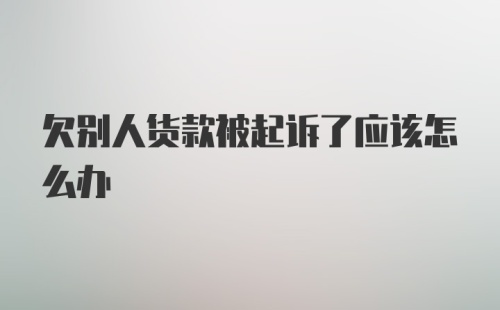 欠别人货款被起诉了应该怎么办